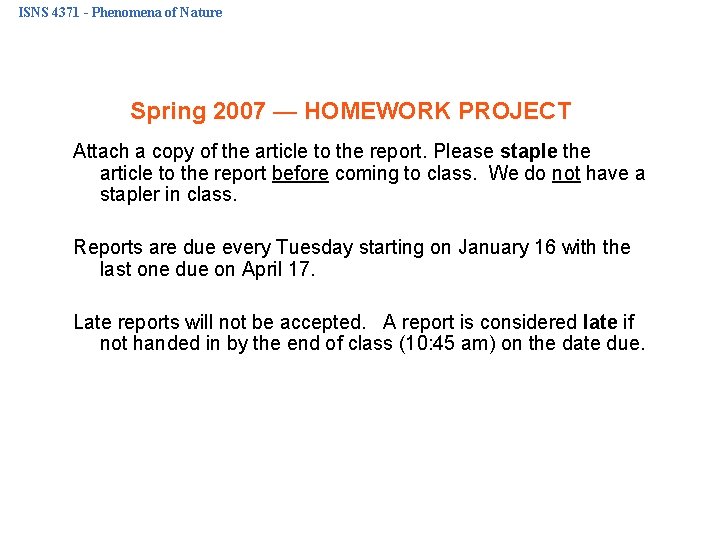 ISNS 4371 - Phenomena of Nature

Spring 2007 — HOMEWORK PROJECT

Attach a copy of the article to the report. Please staple the article to the report before coming to class. We do not have a stapler in class.

Reports are due every Tuesday starting on January 16 with the last one due on April 17.

Late reports will not be accepted. A report is considered late if not handed in by the end of class (10:45 am) on the date due.